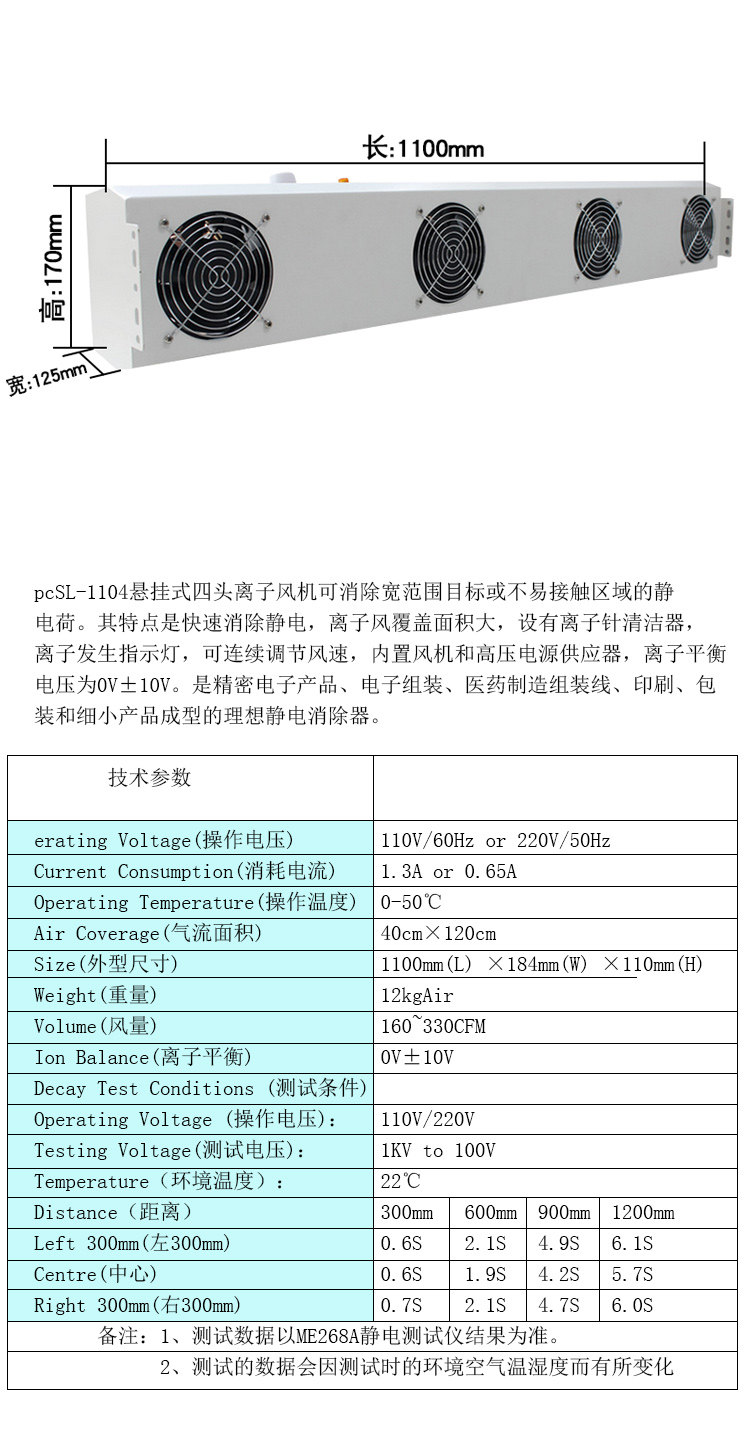 长:1100mm

高:170mm

宽:125mm

pcSL-1104悬挂式四头离子风机可消除宽范围目标或不易接触区域的静电荷。其特点是快速消除静电，离子风覆盖面积大，设有离子针清洁器，离子发生指示灯，可连续调节风速，内置风机和高压电源供应器，离子平衡电压为0V±10V。是精密电子产品、电子组装、医药制造组装线、印刷、包装和细小产品成型的理想静电消除器。

| 技术参数 |  |  |  |  |
|---|---|---|---|---|
| erating Voltage(操作电压) | 110V/60Hz or 220V/50Hz |  |  |  |
| Current Consumption(消耗电流) | 1.3A or 0.65A |  |  |  |
| Operating Temperature(操作温度) | 0-50℃ |  |  |  |
| Air Coverage(气流面积) | 40cm×120cm |  |  |  |
| Size(外型尺寸) | 1100mm(L) ×184mm(W) ×110mm(H) |  |  |  |
| Weight(重量) | 12kgAir |  |  |  |
| Volume(风量) | 160~330CFM |  |  |  |
| Ion Balance(离子平衡) | 0V±10V |  |  |  |
| Decay Test Conditions (测试条件) |  |  |  |  |
| Operating Voltage (操作电压): | 110V/220V |  |  |  |
| Testing Voltage(测试电压): | 1KV to 100V |  |  |  |
| Temperature(环境温度): | 22℃ |  |  |  |
| Distance(距离) | 300mm | 600mm | 900mm | 1200mm |
| Left 300mm(左300mm) | 0.6S | 2.1S | 4.9S | 6.1S |
| Centre(中心) | 0.6S | 1.9S | 4.2S | 5.7S |
| Right 300mm(右300mm) | 0.7S | 2.1S | 4.7S | 6.0S |
| 备注：1、测试数据以ME268A静电测试仪结果为准。 |  |  |  |  |
| 2、测试的数据会因测试时的环境空气温湿度而有所变化 |  |  |  |  |